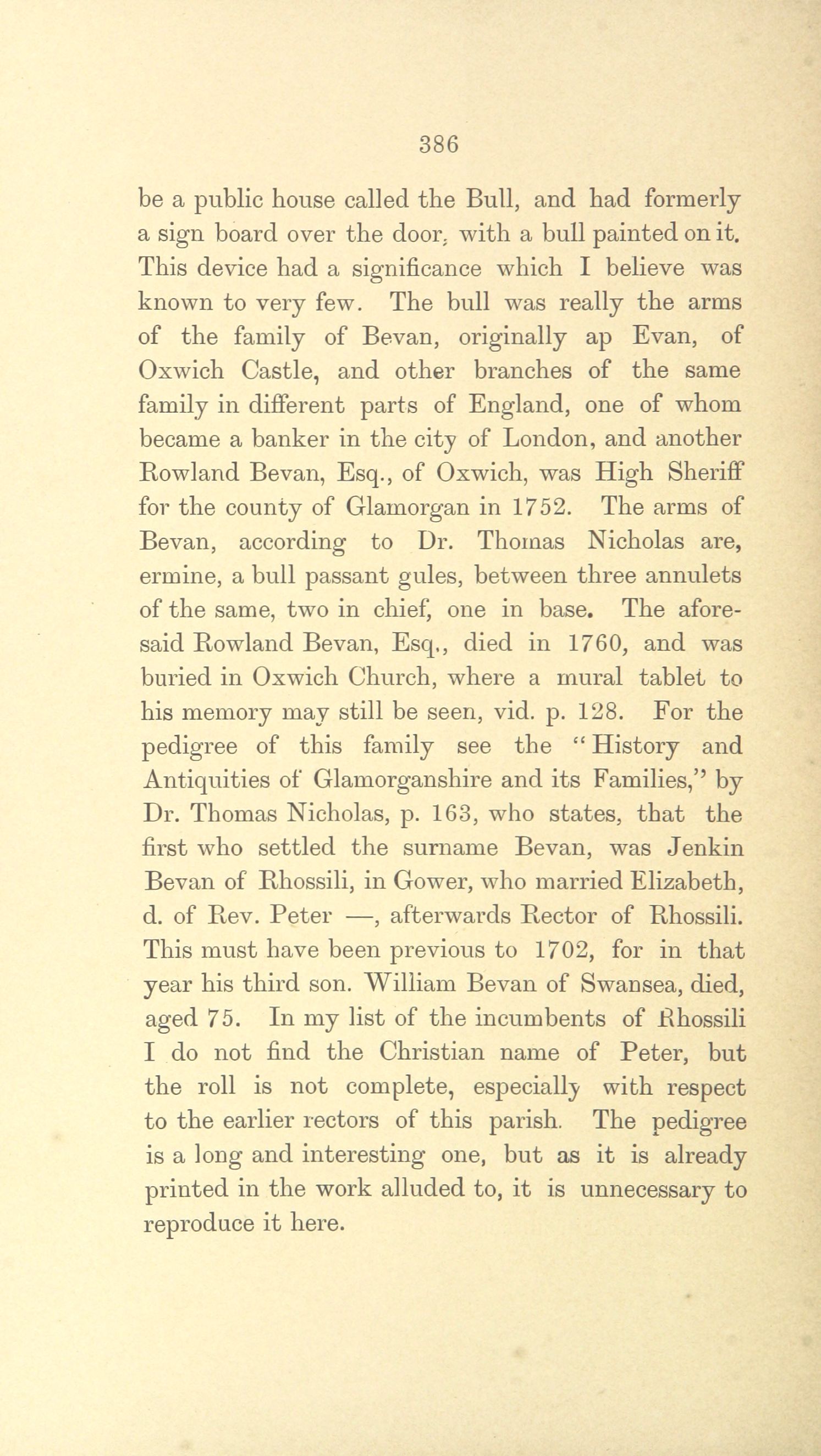 386

be a public house called the Bull, and had formerly a sign board over the door, with a bull painted on it. This device had a significance which I believe was known to very few. The bull was really the arms of the family of Bevan, originally ap Evan, of Oxwich Castle, and other branches of the same family in different parts of England, one of whom became a banker in the city of London, and another Rowland Bevan, Esq., of Oxwich, was High Sheriff for the county of Glamorgan in 1752. The arms of Bevan, according to Dr. Thomas Nicholas are, ermine, a bull passant gules, between three annulets of the same, two in chief, one in base. The aforesaid Rowland Bevan, Esq., died in 1760, and was buried in Oxwich Church, where a mural tablet to his memory may still be seen, vid. p. 128. For the pedigree of this family see the "History and Antiquities of Glamorganshire and its Families," by Dr. Thomas Nicholas, p. 163, who states, that the first who settled the surname Bevan, was Jenkin Bevan of Rhossili, in Gower, who married Elizabeth, d. of Rev. Peter —, afterwards Rector of Rhossili. This must have been previous to 1702, for in that year his third son. William Bevan of Swansea, died, aged 75. In my list of the incumbents of Rhossili I do not find the Christian name of Peter, but the roll is not complete, especially with respect to the earlier rectors of this parish. The pedigree is a long and interesting one, but as it is already printed in the work alluded to, it is unnecessary to reproduce it here.